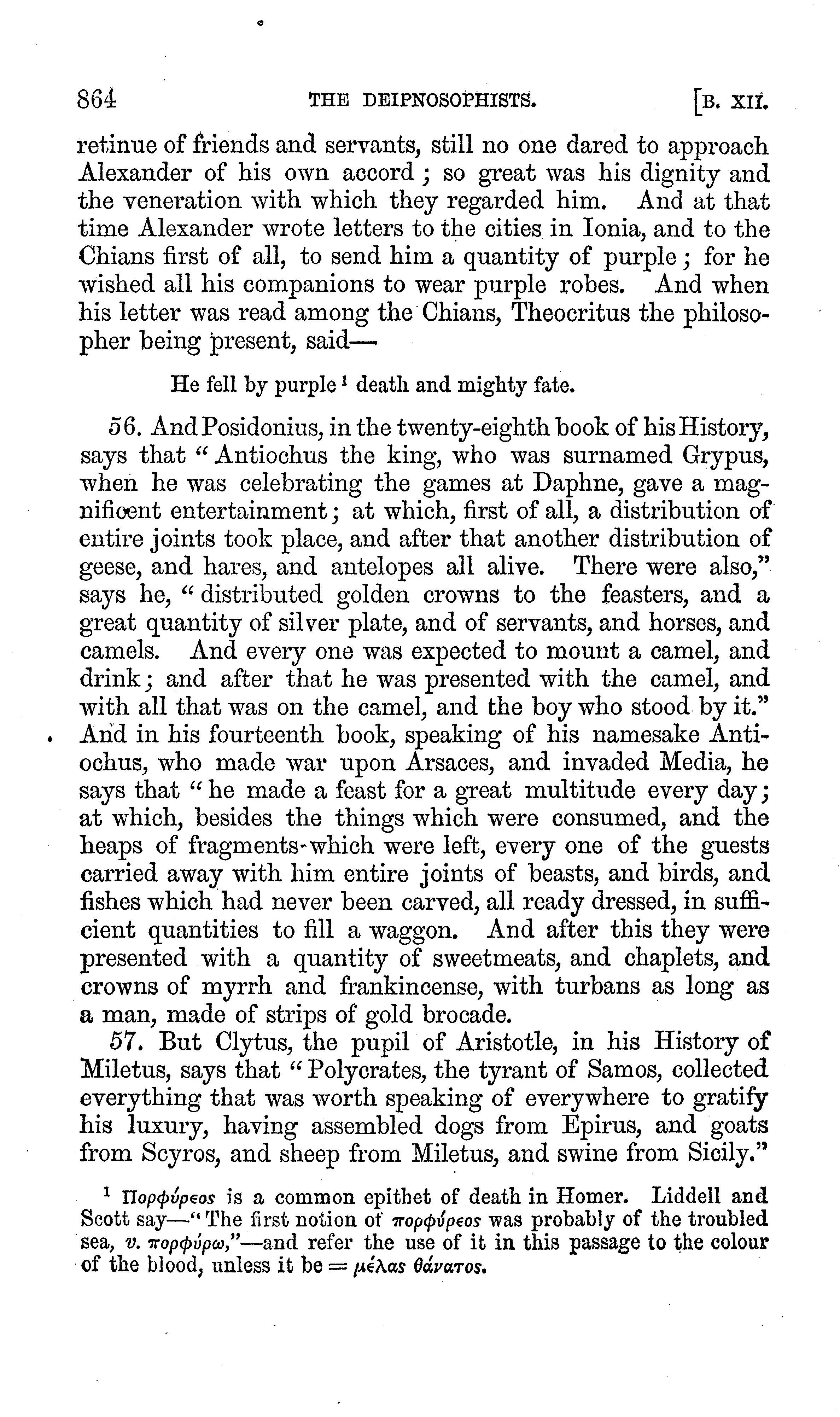 864 THE DEIPNOSOPHISTS. [B. XII.

retinue of friends and servants, still no one dared to approach Alexander of his own accord; so great was his dignity and the veneration with which they regarded him. And at that time Alexander wrote letters to the cities in Ionia, and to the Chians first of all, to send him a quantity of purple; for he wished all his companions to wear purple robes. And when his letter was read among the Chians, Theocritus the philosopher being present, said—

He fell by purple¹ death and mighty fate.

56. And Posidonius, in the twenty-eighth book of his History, says that "Antiochus the king, who was surnamed Grypus, when he was celebrating the games at Daphne, gave a magnificent entertainment; at which, first of all, a distribution of entire joints took place, and after that another distribution of geese, and hares, and antelopes all alive. There were also," says he, "distributed golden crowns to the feasters, and a great quantity of silver plate, and of servants, and horses, and camels. And every one was expected to mount a camel, and drink; and after that he was presented with the camel, and with all that was on the camel, and the boy who stood by it." And in his fourteenth book, speaking of his namesake Antiochus, who made war upon Arsaces, and invaded Media, he says that "he made a feast for a great multitude every day; at which, besides the things which were consumed, and the heaps of fragments which were left, every one of the guests carried away with him entire joints of beasts, and birds, and fishes which had never been carved, all ready dressed, in sufficient quantities to fill a waggon. And after this they were presented with a quantity of sweetmeats, and chaplets, and crowns of myrrh and frankincense, with turbans as long as a man, made of strips of gold brocade.

57. But Clytus, the pupil of Aristotle, in his History of Miletus, says that "Polycrates, the tyrant of Samos, collected everything that was worth speaking of everywhere to gratify his luxury, having assembled dogs from Epirus, and goats from Scyros, and sheep from Miletus, and swine from Sicily."

¹ Πορφύρεος is a common epithet of death in Homer. Liddell and Scott say—"The first notion of πορφύρεος was probably of the troubled sea, v. πορφύρω,"—and refer the use of it in this passage to the colour of the blood, unless it be = μέλας θάνατος.